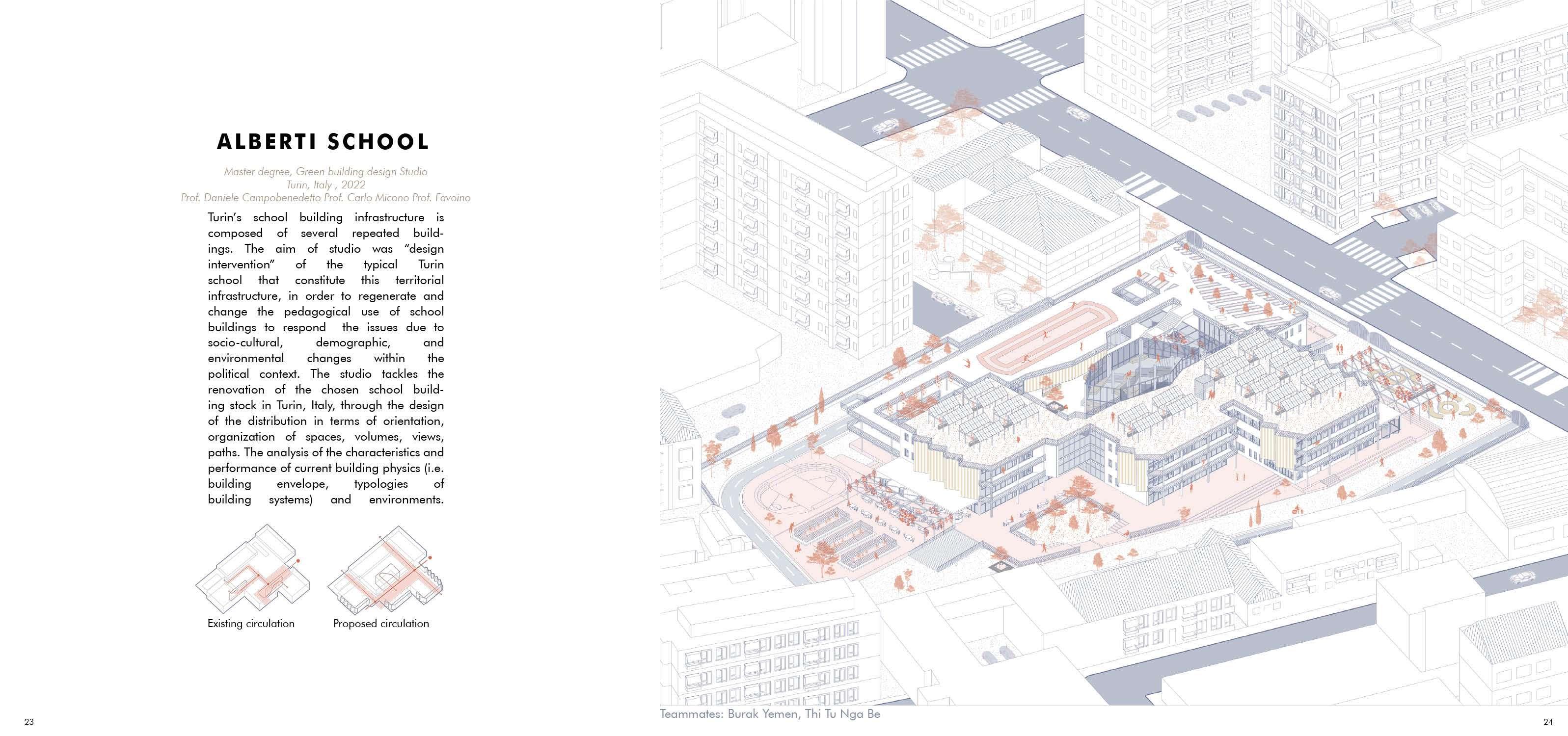 ALBERTI SCHOOL

Master degree, Green building design Studio
Turin, Italy , 2022
Prof. Daniele Campobenedetto Prof. Carlo Micono Prof. Favoino

Turin's school building infrastructure is composed of several repeated buildings. The aim of studio was "design intervention" of the typical Turin school that constitute this territorial infrastructure, in order to regenerate and change the pedagogical use of school buildings to respond the issues due to socio-cultural, demographic, and environmental changes within the political context. The studio tackles the renovation of the chosen school building stock in Turin, Italy, through the design of the distribution in terms of orientation, organization of spaces, volumes, views, paths. The analysis of the characteristics and performance of current building physics (i.e. building envelope, typologies of building systems) and environments.

Existing circulation

Proposed circulation

23

Teammates: Burak Yemen, Thi Tu Nga Be

24